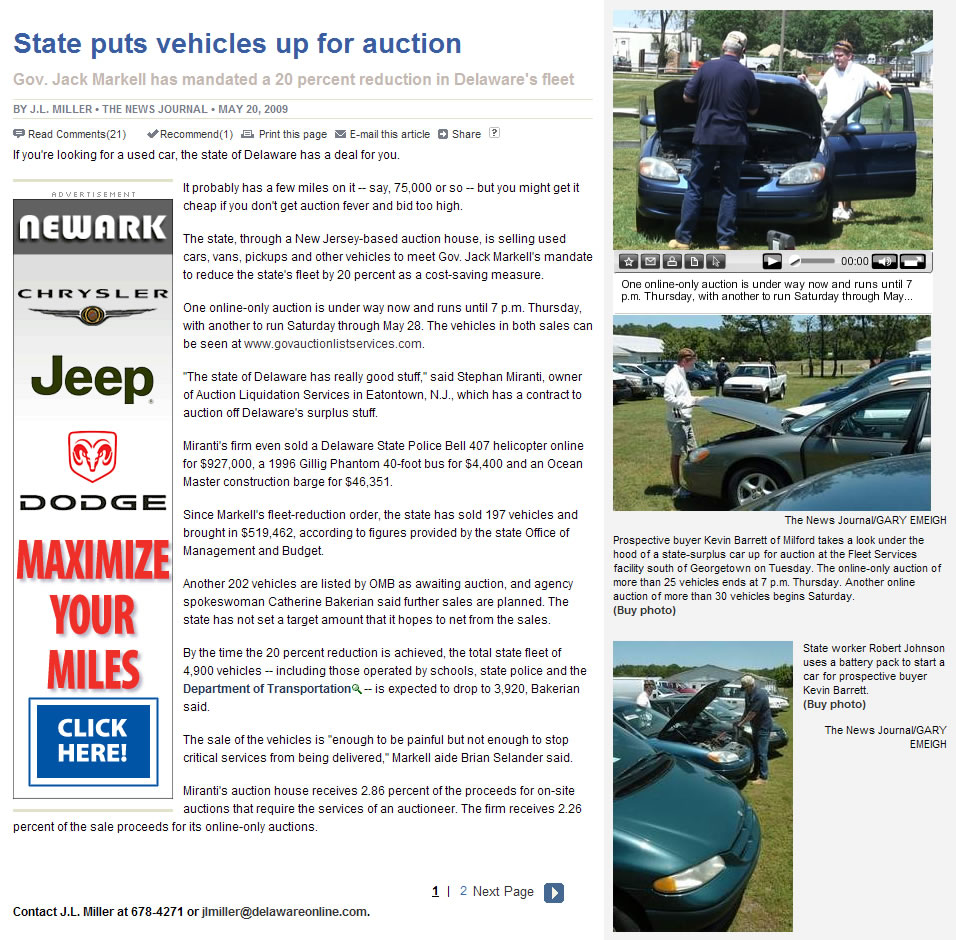 State puts vehicles up for auction

Gov. Jack Markell has mandated a 20 percent reduction in Delaware's fleet

BY J.L. MILLER • THE NEWS JOURNAL • MAY 20, 2009

Read Comments(21) Recommend(1) Print this page E-mail this article Share ?

If you're looking for a used car, the state of Delaware has a deal for you.

ADVERTISEMENT

NEWARK
CHRYSLER
Jeep
DODGE
MAXIMIZE YOUR MILES
CLICK HERE!

It probably has a few miles on it -- say, 75,000 or so -- but you might get it cheap if you don't get auction fever and bid too high.

The state, through a New Jersey-based auction house, is selling used cars, vans, pickups and other vehicles to meet Gov. Jack Markell's mandate to reduce the state's fleet by 20 percent as a cost-saving measure.

One online-only auction is under way now and runs until 7 p.m. Thursday, with another to run Saturday through May 28. The vehicles in both sales can be seen at www.govauctionlistservices.com.

"The state of Delaware has really good stuff," said Stephan Miranti, owner of Auction Liquidation Services in Eatontown, N.J., which has a contract to auction off Delaware's surplus stuff.

Miranti's firm even sold a Delaware State Police Bell 407 helicopter online for $927,000, a 1996 Gillig Phantom 40-foot bus for $4,400 and an Ocean Master construction barge for $46,351.

Since Markell's fleet-reduction order, the state has sold 197 vehicles and brought in $519,462, according to figures provided by the state Office of Management and Budget.

Another 202 vehicles are listed by OMB as awaiting auction, and agency spokeswoman Catherine Bakerian said further sales are planned. The state has not set a target amount that it hopes to net from the sales.

By the time the 20 percent reduction is achieved, the total state fleet of 4,900 vehicles -- including those operated by schools, state police and the Department of Transportation -- is expected to drop to 3,920, Bakerian said.

The sale of the vehicles is "enough to be painful but not enough to stop critical services from being delivered," Markell aide Brian Selander said.

Miranti's auction house receives 2.86 percent of the proceeds for on-site auctions that require the services of an auctioneer. The firm receives 2.26 percent of the sale proceeds for its online-only auctions.

1 | 2 Next Page

Contact J.L. Miller at 678-4271 or jlmiller@delawareonline.com.

00:00

One online-only auction is under way now and runs until 7 p.m. Thursday, with another to run Saturday through May...

The News Journal/GARY EMEIGH

Prospective buyer Kevin Barrett of Milford takes a look under the hood of a state-surplus car up for auction at the Fleet Services facility south of Georgetown on Tuesday. The online-only auction of more than 25 vehicles ends at 7 p.m. Thursday. Another online auction of more than 30 vehicles begins Saturday.
(Buy photo)

State worker Robert Johnson uses a battery pack to start a car for prospective buyer Kevin Barrett.
(Buy photo)

The News Journal/GARY EMEIGH